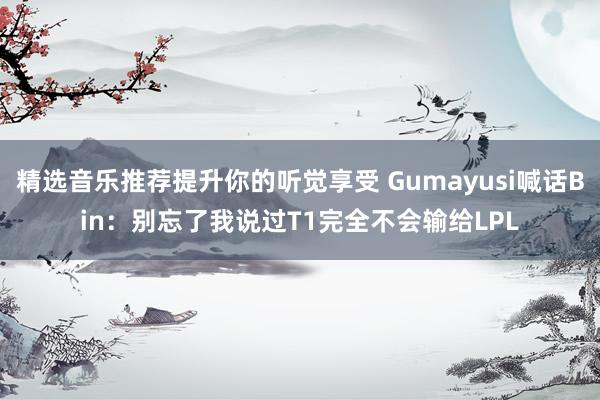 精选音乐推荐提升你的听觉享受 Gumayusi喊话Bin：别忘了我说过T1完全不会输给LPL